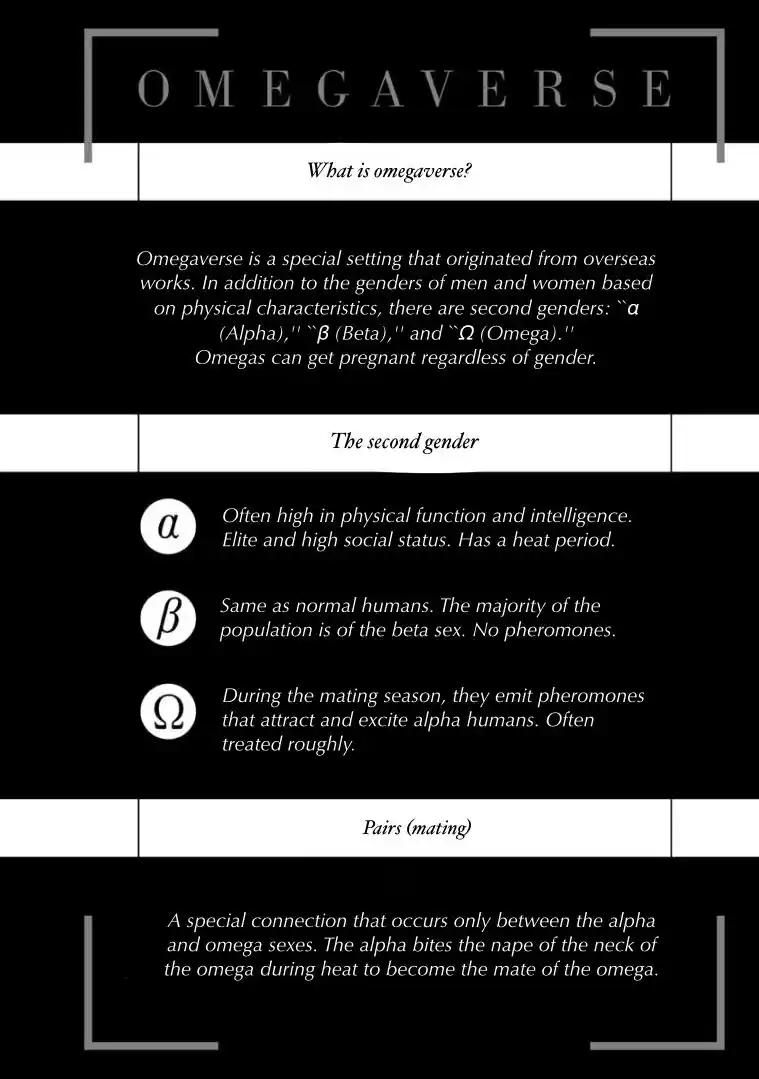 OMEGAVERSE

What is omegaverse?

Omegaverse is a special setting that originated from overseas works. In addition to the genders of men and women based on physical characteristics, there are second genders: ``α (Alpha),'' ``β (Beta),'' and ``Ω (Omega).'' Omegas can get pregnant regardless of gender.

The second gender

α Often high in physical function and intelligence. Elite and high social status. Has a heat period.

β Same as normal humans. The majority of the population is of the beta sex. No pheromones.

Ω During the mating season, they emit pheromones that attract and excite alpha humans. Often treated roughly.

Pairs (mating)

A special connection that occurs only between the alpha and omega sexes. The alpha bites the nape of the neck of the omega during heat to become the mate of the omega.